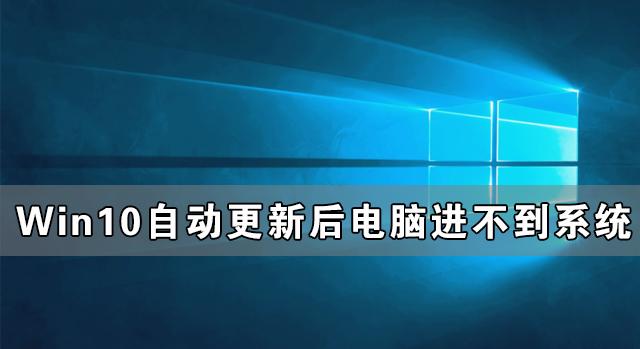 Win10自动更新后电脑进不到系统